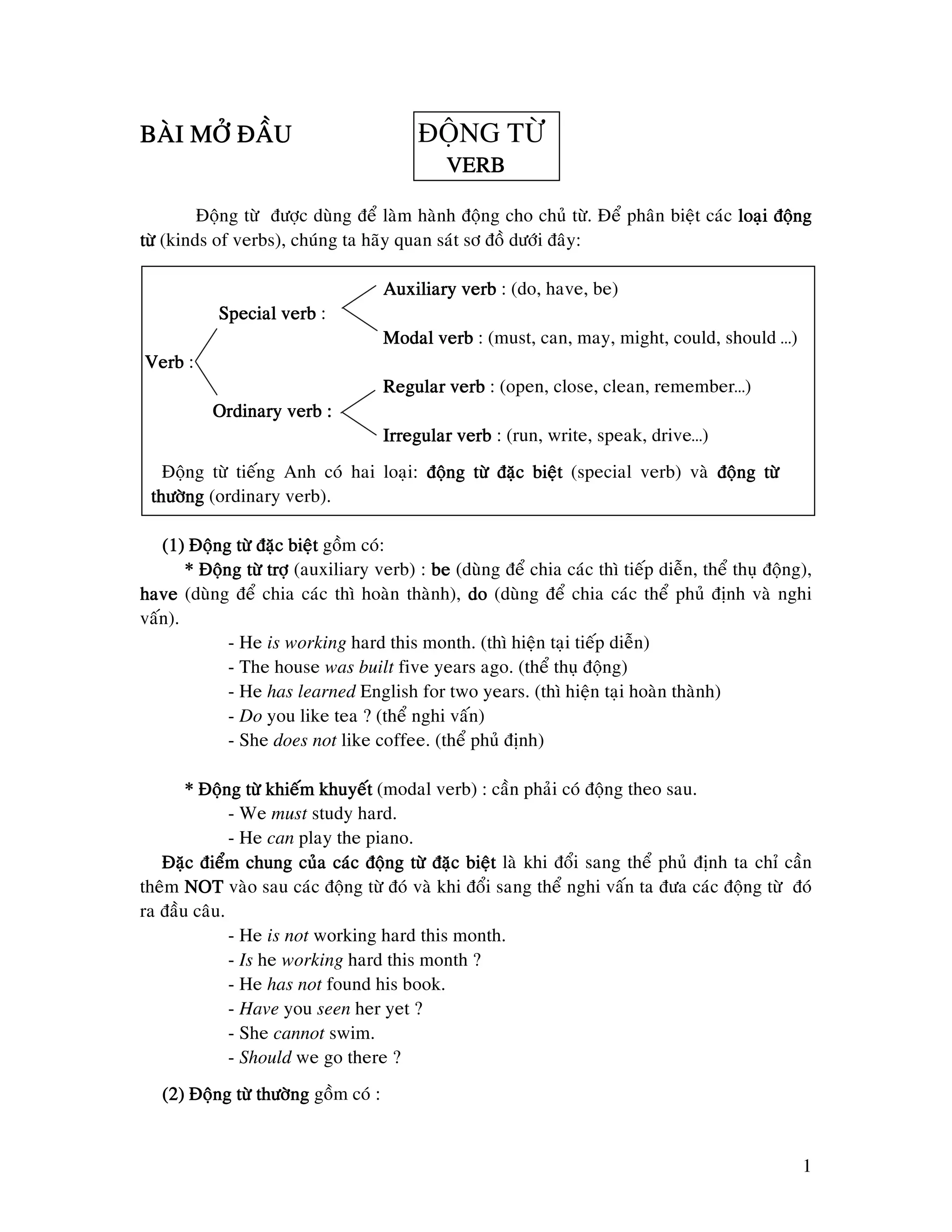 BÀI MỞ ĐẦU

ĐỘNG TỪ
VERB

Động từ được dùng để làm hành động cho chủ từ. Để phân biệt các loại động từ (kinds of verbs), chúng ta hãy quan sát sơ đồ dưới đây:

Verb :
Special verb :
Auxiliary verb : (do, have, be)
Modal verb : (must, can, may, might, could, should ...)
Ordinary verb :
Regular verb : (open, close, clean, remember...)
Irregular verb : (run, write, speak, drive...)

Động từ tiếng Anh có hai loại: động từ đặc biệt (special verb) và động từ thường (ordinary verb).

(1) Động từ đặc biệt gồm có:
* Động từ trợ (auxiliary verb) : be (dùng để chia các thì tiếp diễn, thể thụ động), have (dùng để chia các thì hoàn thành), do (dùng để chia các thể phủ định và nghi vấn).
- He is working hard this month. (thì hiện tại tiếp diễn)
- The house was built five years ago. (thể thụ động)
- He has learned English for two years. (thì hiện tại hoàn thành)
- Do you like tea ? (thể nghi vấn)
- She does not like coffee. (thể phủ định)

* Động từ khiếm khuyết (modal verb) : cần phải có động theo sau.
- We must study hard.
- He can play the piano.
Đặc điểm chung của các động từ đặc biệt là khi đổi sang thể phủ định ta chỉ cần thêm NOT vào sau các động từ đó và khi đổi sang thể nghi vấn ta đưa các động từ đó ra đầu câu.
- He is not working hard this month.
- Is he working hard this month ?
- He has not found his book.
- Have you seen her yet ?
- She cannot swim.
- Should we go there ?

(2) Động từ thường gồm có :

1